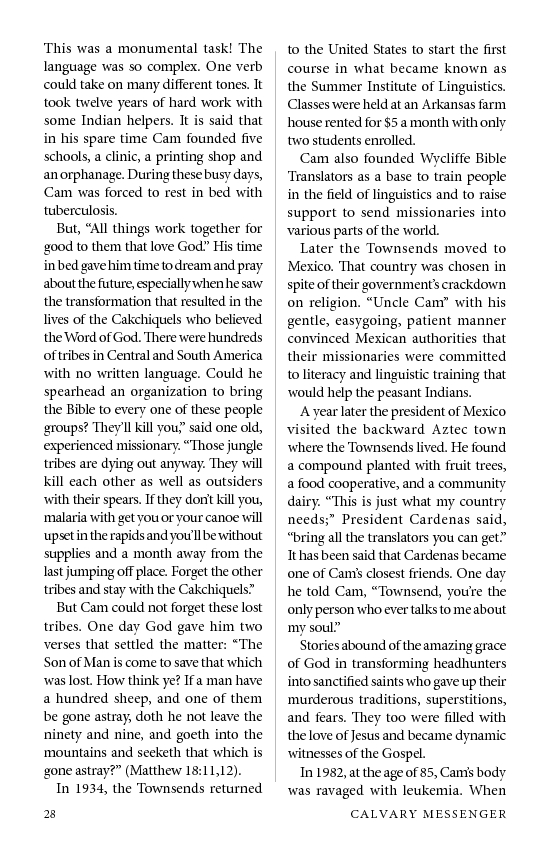 This was a monumental task! The language was so complex. One verb could take on many different tones. It took twelve years of hard work with some Indian helpers. It is said that in his spare time Cam founded five schools, a clinic, a printing shop and an orphanage. During these busy days, Cam was forced to rest in bed with tuberculosis.

But, "All things work together for good to them that love God." His time in bed gave him time to dream and pray about the future, especially when he saw the transformation that resulted in the lives of the Cakchiquels who believed the Word of God. There were hundreds of tribes in Central and South America with no written language. Could he spearhead an organization to bring the Bible to every one of these people groups? They'll kill you," said one old, experienced missionary. "Those jungle tribes are dying out anyway. They will kill each other as well as outsiders with their spears. If they don't kill you, malaria with get you or your canoe will upset in the rapids and you'll be without supplies and a month away from the last jumping off place. Forget the other tribes and stay with the Cakchiquels."

But Cam could not forget these lost tribes. One day God gave him two verses that settled the matter: "The Son of Man is come to save that which was lost. How think ye? If a man have a hundred sheep, and one of them be gone astray, doth he not leave the ninety and nine, and goeth into the mountains and seeketh that which is gone astray?" (Matthew 18:11,12).

In 1934, the Townsends returned to the United States to start the first course in what became known as the Summer Institute of Linguistics. Classes were held at an Arkansas farm house rented for $5 a month with only two students enrolled.

Cam also founded Wycliffe Bible Translators as a base to train people in the field of linguistics and to raise support to send missionaries into various parts of the world.

Later the Townsends moved to Mexico. That country was chosen in spite of their government's crackdown on religion. "Uncle Cam" with his gentle, easygoing, patient manner convinced Mexican authorities that their missionaries were committed to literacy and linguistic training that would help the peasant Indians.

A year later the president of Mexico visited the backward Aztec town where the Townsends lived. He found a compound planted with fruit trees, a food cooperative, and a community dairy. "This is just what my country needs;" President Cardenas said, "bring all the translators you can get." It has been said that Cardenas became one of Cam's closest friends. One day he told Cam, "Townsend, you're the only person who ever talks to me about my soul."

Stories abound of the amazing grace of God in transforming headhunters into sanctified saints who gave up their murderous traditions, superstitions, and fears. They too were filled with the love of Jesus and became dynamic witnesses of the Gospel.

In 1982, at the age of 85, Cam's body was ravaged with leukemia. When

28 CALVARY MESSENGER